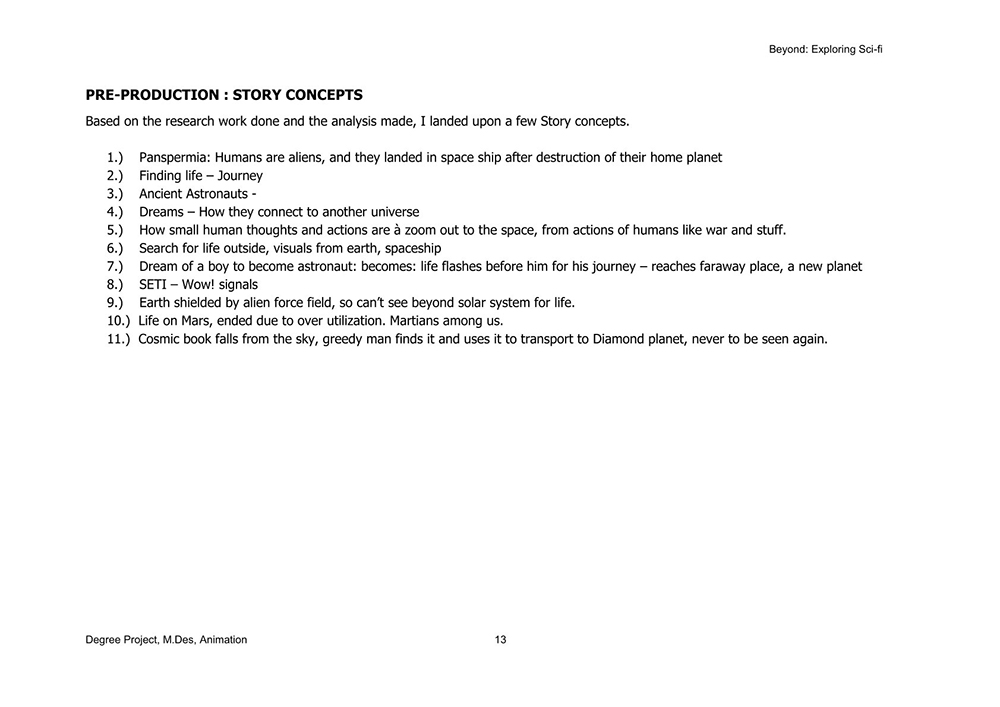 Beyond: Exploring Sci-fi

PRE-PRODUCTION : STORY CONCEPTS

Based on the research work done and the analysis made, I landed upon a few Story concepts.

1.) Panspermia: Humans are aliens, and they landed in space ship after destruction of their home planet
2.) Finding life – Journey
3.) Ancient Astronauts -
4.) Dreams – How they connect to another universe
5.) How small human thoughts and actions are à zoom out to the space, from actions of humans like war and stuff.
6.) Search for life outside, visuals from earth, spaceship
7.) Dream of a boy to become astronaut: becomes: life flashes before him for his journey – reaches faraway place, a new planet
8.) SETI – Wow! signals
9.) Earth shielded by alien force field, so can't see beyond solar system for life.
10.) Life on Mars, ended due to over utilization. Martians among us.
11.) Cosmic book falls from the sky, greedy man finds it and uses it to transport to Diamond planet, never to be seen again.

Degree Project, M.Des, Animation

13